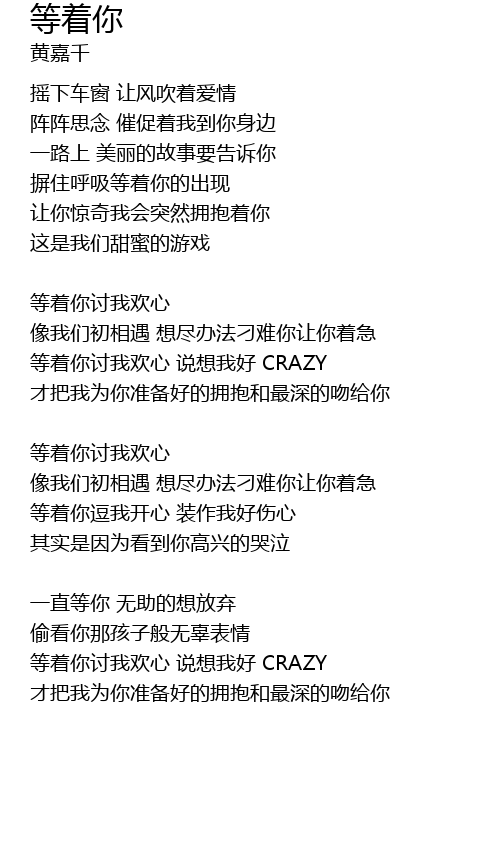 等着你
黄嘉千

摇下车窗 让风吹着爱情
阵阵思念 催促着我到你身边
一路上 美丽的故事要告诉你
摒住呼吸等着你的出现
让你惊奇我会突然拥抱着你
这是我们甜蜜的游戏

等着你讨我欢心
像我们初相遇 想尽办法刁难你让你着急
等着你讨我欢心 说想我好 CRAZY
才把我为你准备好的拥抱和最深的吻给你

等着你讨我欢心
像我们初相遇 想尽办法刁难你让你着急
等着你逗我开心 装作我好伤心
其实是因为看到你高兴的哭泣

一直等你 无助的想放弃
偷看你那孩子般无辜表情
等着你讨我欢心 说想我好 CRAZY
才把我为你准备好的拥抱和最深的吻给你